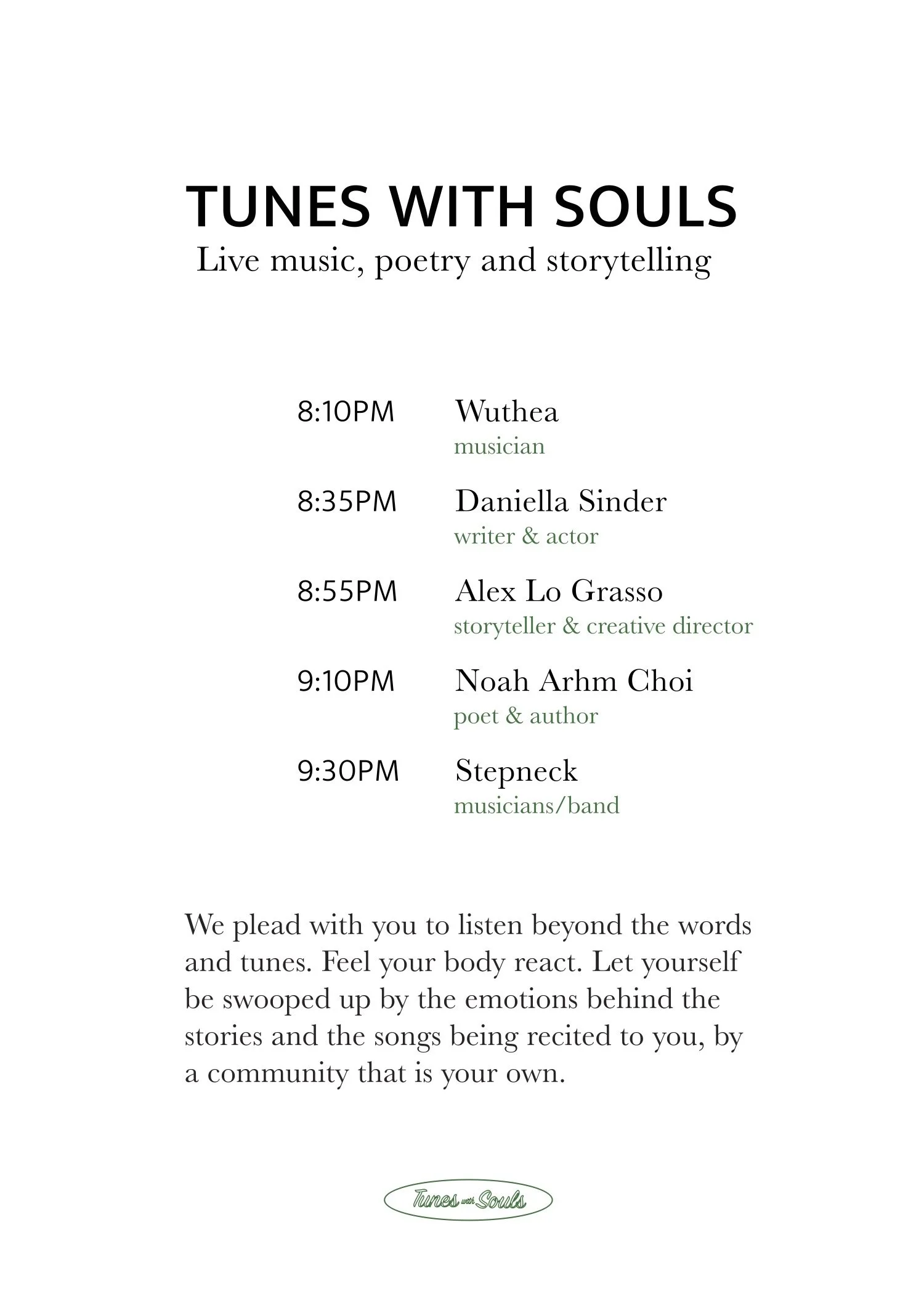 TUNES WITH SOULS
Live music, poetry and storytelling

8:10PM Wuthea
musician

8:35PM Daniella Sinder
writer & actor

8:55PM Alex Lo Grasso
storyteller & creative director

9:10PM Noah Arhm Choi
poet & author

9:30PM Stepneck
musicians/band

We plead with you to listen beyond the words and tunes. Feel your body react. Let yourself be swooped up by the emotions behind the stories and the songs being recited to you, by a community that is your own.

Tunes with Souls